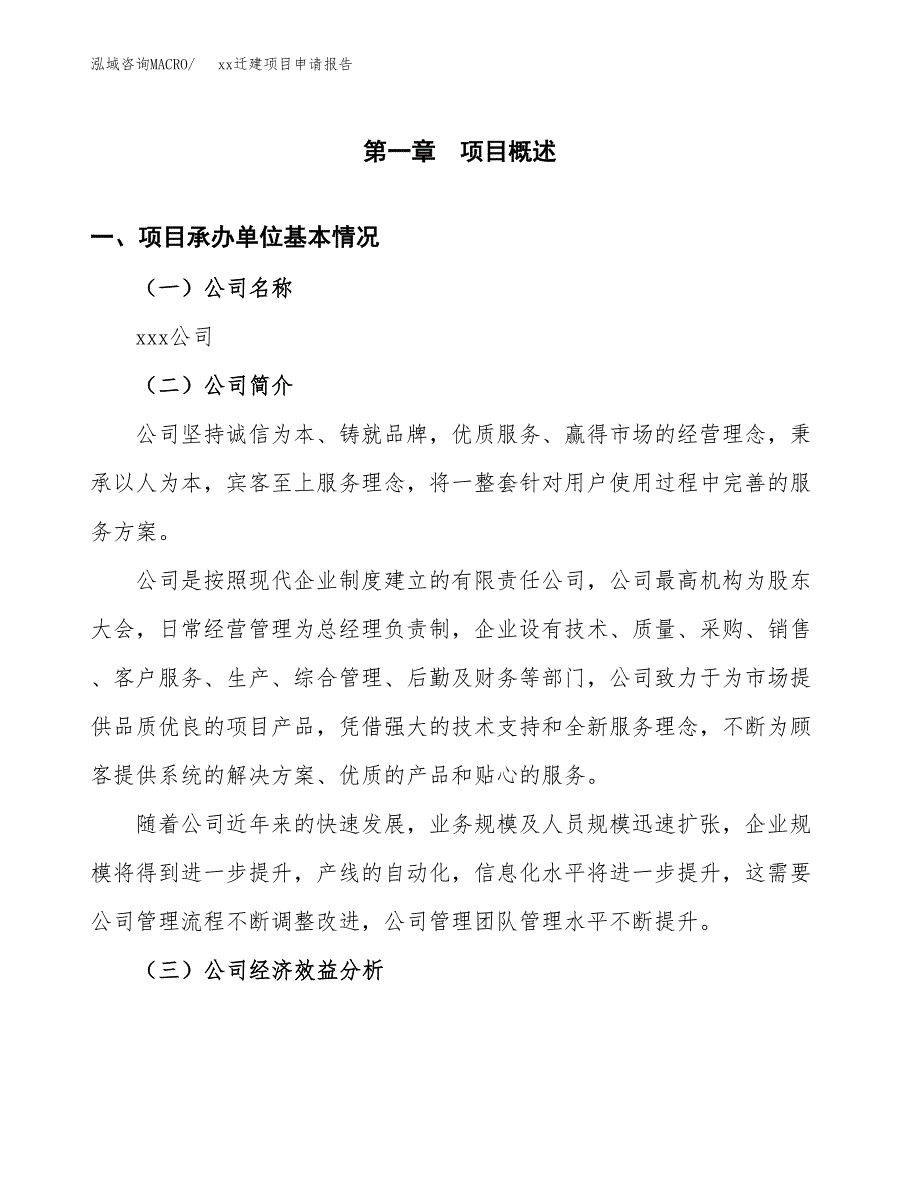 泓域咨询MACRO/　xx迁建项目申请报告

第一章　项目概述

一、项目承办单位基本情况

（一）公司名称

xxx公司

（二）公司简介

公司坚持诚信为本、铸就品牌，优质服务、赢得市场的经营理念，秉承以人为本，宾客至上服务理念，将一整套针对用户使用过程中完善的服务方案。

公司是按照现代企业制度建立的有限责任公司，公司最高机构为股东大会，日常经营管理为总经理负责制，企业设有技术、质量、采购、销售、客户服务、生产、综合管理、后勤及财务等部门，公司致力于为市场提供品质优良的项目产品，凭借强大的技术支持和全新服务理念，不断为顾客提供系统的解决方案、优质的产品和贴心的服务。

随着公司近年来的快速发展，业务规模及人员规模迅速扩张，企业规模将得到进一步提升，产线的自动化，信息化水平将进一步提升，这需要公司管理流程不断调整改进，公司管理团队管理水平不断提升。

（三）公司经济效益分析